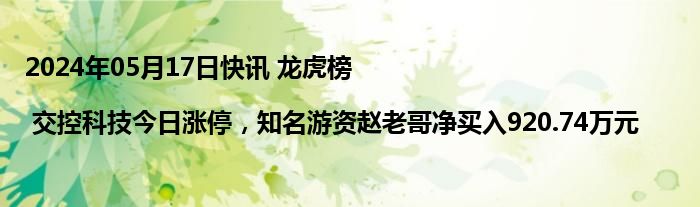 2024年05月17日快讯 龙虎榜

交控科技今日涨停，知名游资赵老哥净买入920.74万元